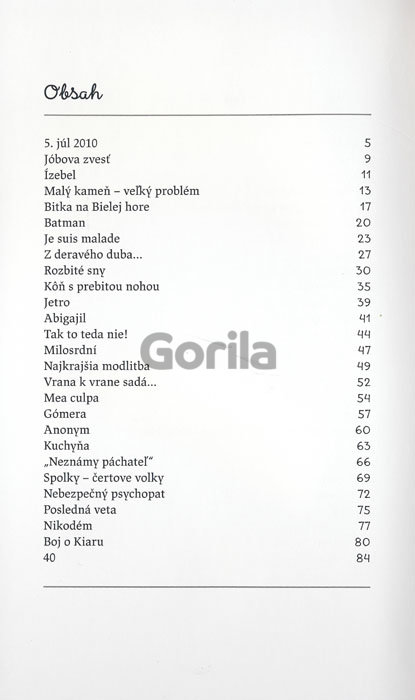 Obsah

| | |
|---|---|
| 5. júl 2010 | 5 |
| Jóbova zvesť | 9 |
| Ízebel | 11 |
| Malý kameň – veľký problém | 13 |
| Bitka na Bielej hore | 17 |
| Batman | 20 |
| Je suis malade | 23 |
| Z deravého duba... | 27 |
| Rozbité sny | 30 |
| Kôň s prebitou nohou | 35 |
| Jetro | 39 |
| Abigajil | 41 |
| Tak to teda nie! | 44 |
| Milosrdní | 47 |
| Najkrajšia modlitba | 49 |
| Vrana k vrane sadá... | 52 |
| Mea culpa | 54 |
| Gómera | 57 |
| Anonym | 60 |
| Kuchyňa | 63 |
| „Neznámy páchateľ" | 66 |
| Spolky – čertove volky | 69 |
| Nebezpečný psychopat | 72 |
| Posledná veta | 75 |
| Nikodém | 77 |
| Boj o Kiaru | 80 |
| 40 | 84 |

Gorila